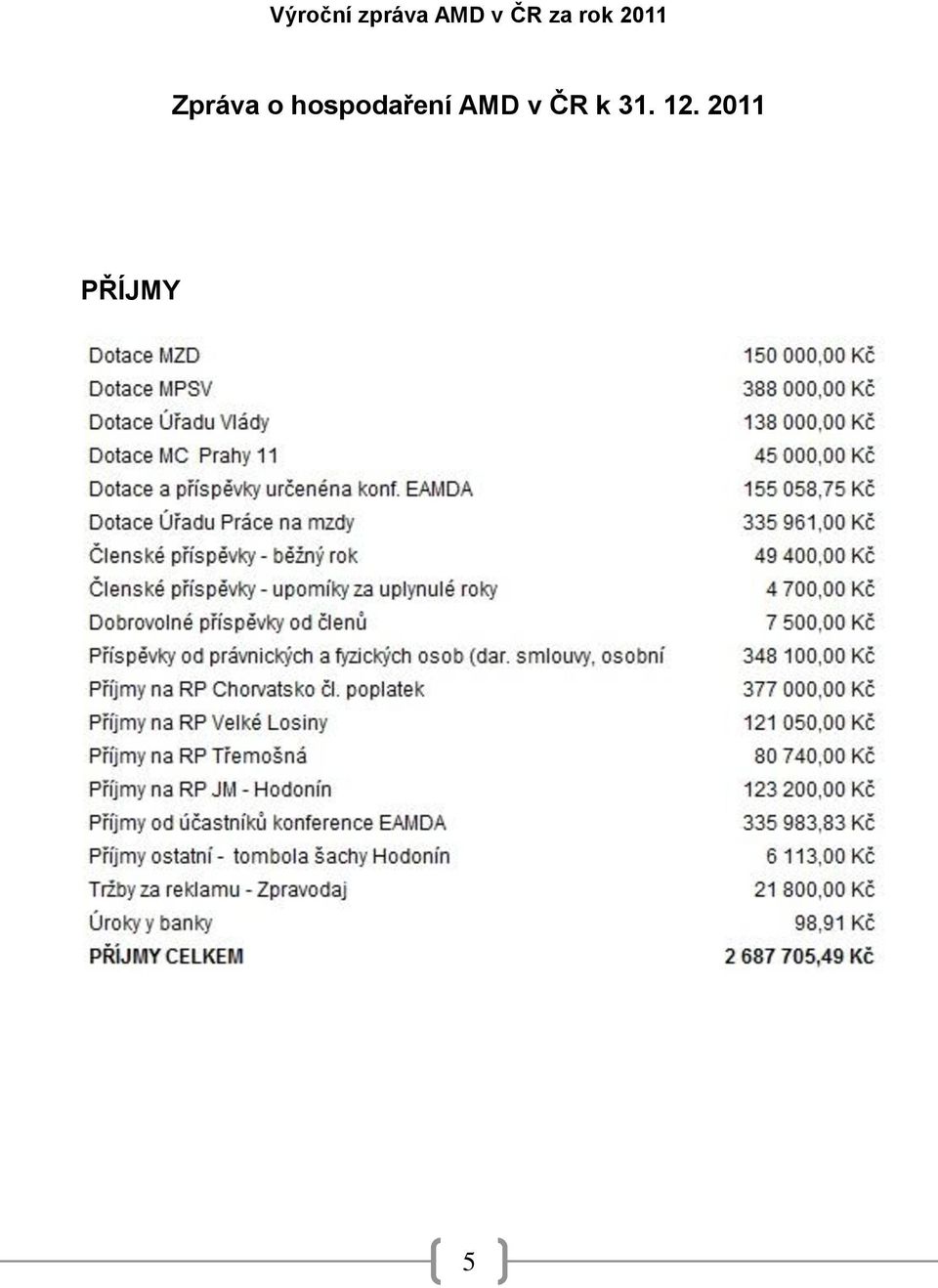 Výroční zpráva AMD v ČR za rok 2011

Zpráva o hospodaření AMD v ČR k 31. 12. 2011

PŘÍJMY

| | |
|---|---|
| Dotace MZD | 150 000,00 Kč |
| Dotace MPSV | 388 000,00 Kč |
| Dotace Úřadu Vlády | 138 000,00 Kč |
| Dotace MC Prahy 11 | 45 000,00 Kč |
| Dotace a příspěvky určenéna konf. EAMDA | 155 058,75 Kč |
| Dotace Úřadu Práce na mzdy | 335 961,00 Kč |
| Členské příspěvky - běžný rok | 49 400,00 Kč |
| Členské příspěvky - upomíky za uplynulé roky | 4 700,00 Kč |
| Dobrovolné příspěvky od členů | 7 500,00 Kč |
| Příspěvky od právnických a fyzických osob (dar. smlouvy, osobní | 348 100,00 Kč |
| Příjmy na RP Chorvatsko čl. poplatek | 377 000,00 Kč |
| Příjmy na RP Velké Losiny | 121 050,00 Kč |
| Příjmy na RP Třemošná | 80 740,00 Kč |
| Příjmy na RP JM - Hodonín | 123 200,00 Kč |
| Příjmy od účastníků konference EAMDA | 335 983,83 Kč |
| Příjmy ostatní - tombola šachy Hodonín | 6 113,00 Kč |
| Tržby za reklamu - Zpravodaj | 21 800,00 Kč |
| Úroky y banky | 98,91 Kč |
| PŘÍJMY CELKEM | 2 687 705,49 Kč |

5